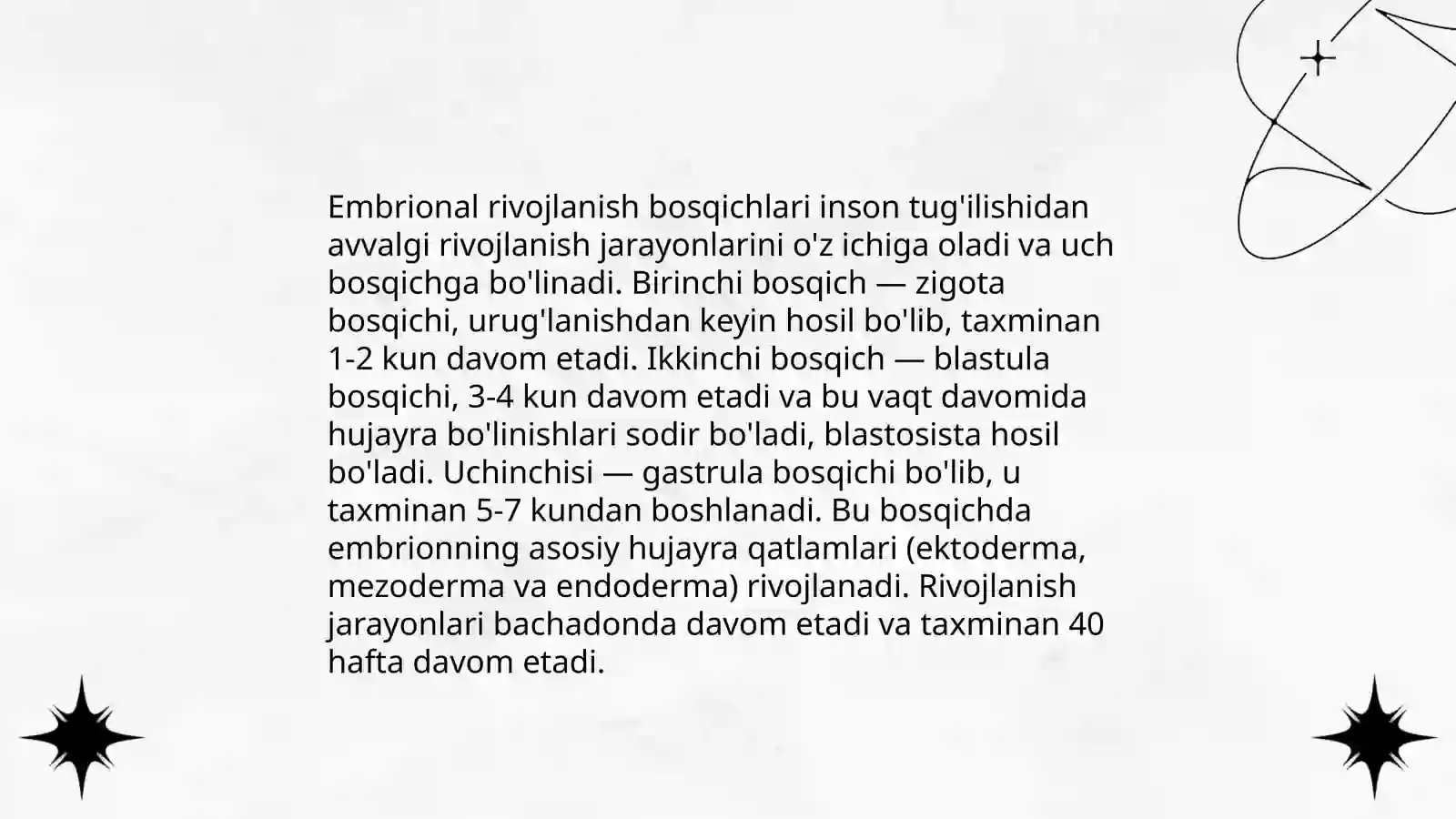 Embrional rivojlanish bosqichlari inson tug'ilishidan avvalgi rivojlanish jarayonlarini o'z ichiga oladi va uch bosqichga bo'linadi. Birinchi bosqich — zigota bosqichi, urug'lanishdan keyin hosil bo'lib, taxminan 1-2 kun davom etadi. Ikkinchi bosqich — blastula bosqichi, 3-4 kun davom etadi va bu vaqt davomida hujayra bo'linishlari sodir bo'ladi, blastosista hosil bo'ladi. Uchinchisi — gastrula bosqichi bo'lib, u taxminan 5-7 kundan boshlanadi. Bu bosqichda embrionning asosiy hujayra qatlamlari (ektoderma, mezoderma va endoderma) rivojlanadi. Rivojlanish jarayonlari bachadonda davom etadi va taxminan 40 hafta davom etadi.